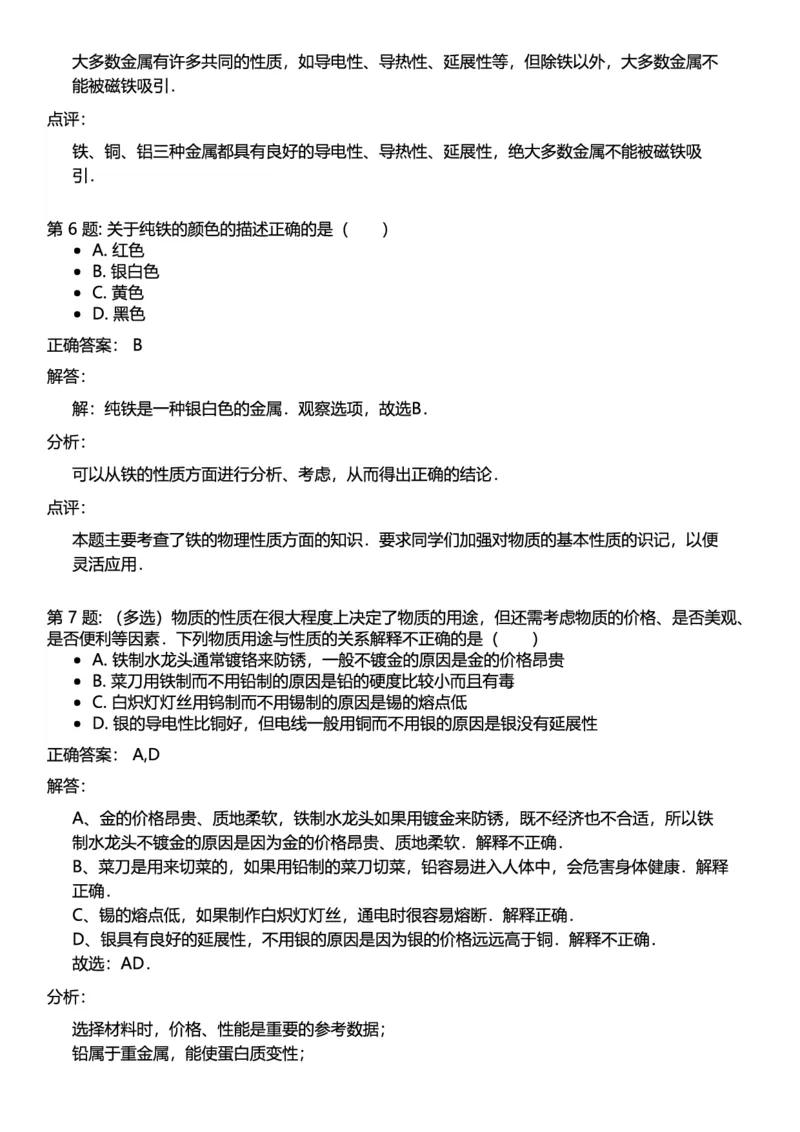 大多数金属有许多共同的性质，如导电性、导热性、延展性等，但除铁以外，大多数金属不能被磁铁吸引．

点评：

铁、铜、铝三种金属都具有良好的导电性、导热性、延展性，绝大多数金属不能被磁铁吸引．

第 6 题: 关于纯铁的颜色的描述正确的是（　　）
- A. 红色
- B. 银白色
- C. 黄色
- D. 黑色

正确答案： B

解答：

解：纯铁是一种银白色的金属．观察选项，故选B．

分析：

可以从铁的性质方面进行分析、考虑，从而得出正确的结论．

点评：

本题主要考查了铁的物理性质方面的知识．要求同学们加强对物质的基本性质的识记，以便灵活应用．

第 7 题: （多选）物质的性质在很大程度上决定了物质的用途，但还需考虑物质的价格、是否美观、是否便利等因素．下列物质用途与性质的关系解释不正确的是（　　）
- A. 铁制水龙头通常镀铬来防锈，一般不镀金的原因是金的价格昂贵
- B. 菜刀用铁制而不用铅制的原因是铅的硬度比较小而且有毒
- C. 白炽灯灯丝用钨制而不用锡制的原因是锡的熔点低
- D. 银的导电性比铜好，但电线一般用铜而不用银的原因是银没有延展性

正确答案： A,D

解答：

A、金的价格昂贵、质地柔软，铁制水龙头如果用镀金来防锈，既不经济也不合适，所以铁制水龙头不镀金的原因是因为金的价格昂贵、质地柔软．解释不正确．
B、菜刀是用来切菜的，如果用铅制的菜刀切菜，铅容易进入人体中，会危害身体健康．解释正确．
C、锡的熔点低，如果制作白炽灯灯丝，通电时很容易熔断．解释正确．
D、银具有良好的延展性，不用银的原因是因为银的价格远远高于铜．解释不正确．
故选：AD．

分析：

选择材料时，价格、性能是重要的参考数据；
铅属于重金属，能使蛋白质变性；